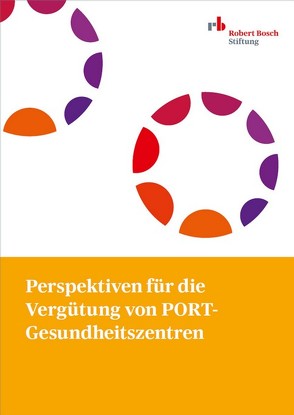 rb Robert Bosch Stiftung

Perspektiven für die Vergütung von PORT-Gesundheitszentren